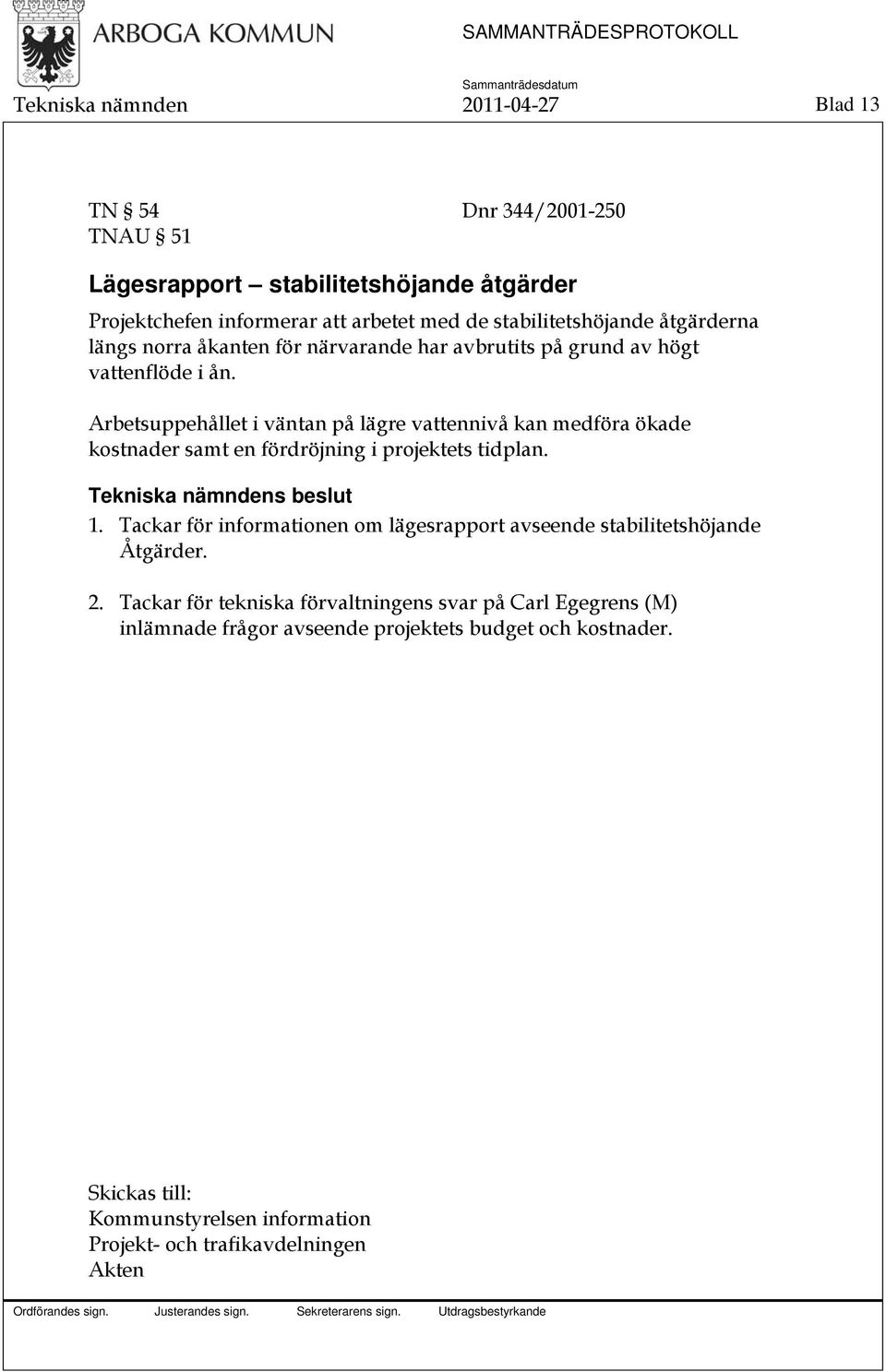 ARBOGA KOMMUN

SAMMANTRÄDESPROTOKOLL

Sammanträdesdatum

Tekniska nämnden 2011-04-27 Blad 13

TN § 54 Dnr 344/2001-250
TNAU § 51

Lägesrapport – stabilitetshöjande åtgärder

Projektchefen informerar att arbetet med de stabilitetshöjande åtgärderna längs norra åkanten för närvarande har avbrutits på grund av högt vattenflöde i ån.

Arbetsuppehållet i väntan på lägre vattennivå kan medföra ökade kostnader samt en fördröjning i projektets tidplan.

Tekniska nämndens beslut

1. Tackar för informationen om lägesrapport avseende stabilitetshöjande Åtgärder.

2. Tackar för tekniska förvaltningens svar på Carl Egegrens (M) inlämnade frågor avseende projektets budget och kostnader.

Skickas till:
Kommunstyrelsen information
Projekt- och trafikavdelningen
Akten

Ordförandes sign. Justerandes sign. Sekreterarens sign. Utdragsbestyrkande